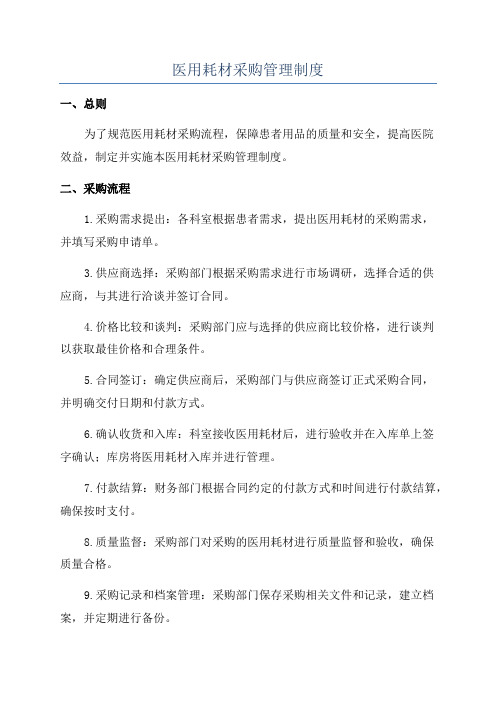 医用耗材采购管理制度

一、总则

为了规范医用耗材采购流程，保障患者用品的质量和安全，提高医院效益，制定并实施本医用耗材采购管理制度。

二、采购流程

1.采购需求提出：各科室根据患者需求，提出医用耗材的采购需求，并填写采购申请单。

3.供应商选择：采购部门根据采购需求进行市场调研，选择合适的供应商，与其进行洽谈并签订合同。

4.价格比较和谈判：采购部门应与选择的供应商比较价格，进行谈判以获取最佳价格和合理条件。

5.合同签订：确定供应商后，采购部门与供应商签订正式采购合同，并明确交付日期和付款方式。

6.确认收货和入库：科室接收医用耗材后，进行验收并在入库单上签字确认；库房将医用耗材入库并进行管理。

7.付款结算：财务部门根据合同约定的付款方式和时间进行付款结算，确保按时支付。

8.质量监督：采购部门对采购的医用耗材进行质量监督和验收，确保质量合格。

9.采购记录和档案管理：采购部门保存采购相关文件和记录，建立档案，并定期进行备份。